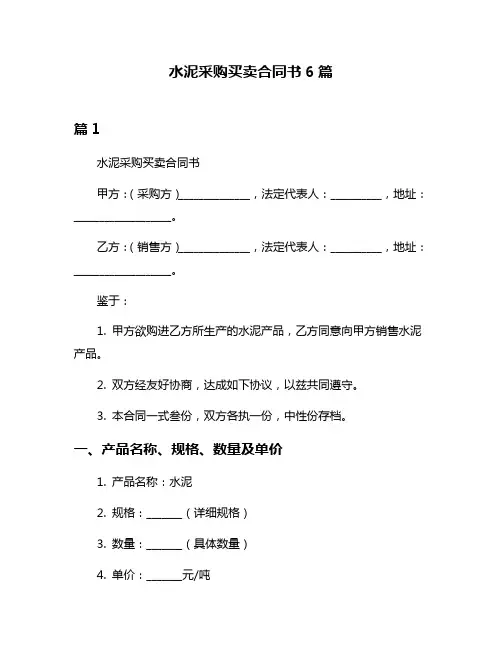 水泥采购买卖合同书 6 篇

篇 1

水泥采购买卖合同书

甲方：(采购方)______________，法定代表人：__________，地址：___________________。

乙方：(销售方)______________，法定代表人：__________，地址：___________________。

鉴于：

1. 甲方欲购进乙方所生产的水泥产品，乙方同意向甲方销售水泥产品。

2. 双方经友好协商，达成如下协议，以兹共同遵守。

3. 本合同一式叁份，双方各执一份，中性份存档。

一、产品名称、规格、数量及单价

1. 产品名称：水泥

2. 规格：_______（详细规格）

3. 数量：_______（具体数量）

4. 单价：_______元/吨